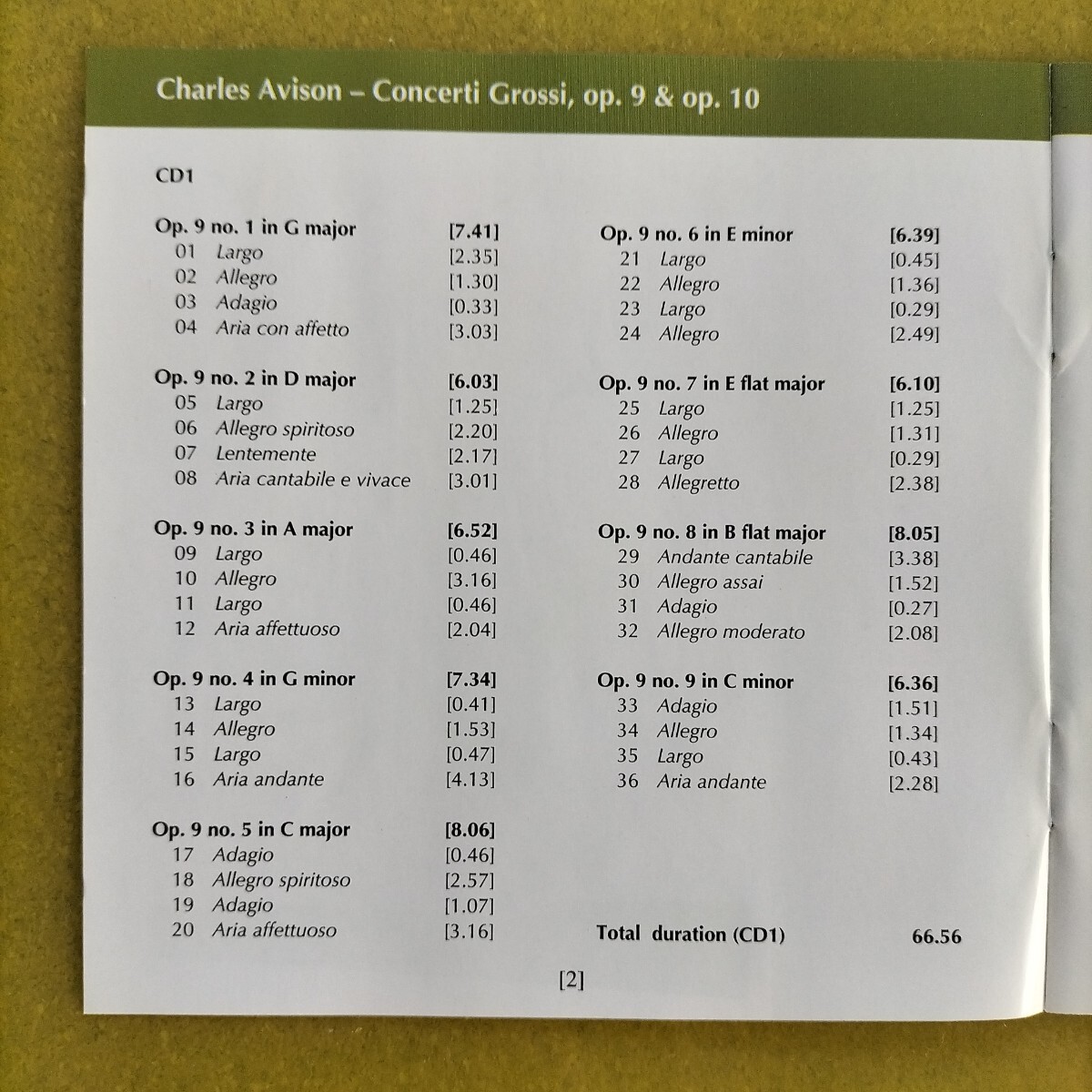 Charles Avison – Concerti Grossi, op. 9 & op. 10

CD1

Op. 9 no. 1 in G major [7.41]
01 Largo [2.35]
02 Allegro [1.30]
03 Adagio [0.33]
04 Aria con affetto [3.03]

Op. 9 no. 2 in D major [6.03]
05 Largo [1.25]
06 Allegro spiritoso [2.20]
07 Lentemente [2.17]
08 Aria cantabile e vivace [3.01]

Op. 9 no. 3 in A major [6.52]
09 Largo [0.46]
10 Allegro [3.16]
11 Largo [0.46]
12 Aria affettuoso [2.04]

Op. 9 no. 4 in G minor [7.34]
13 Largo [0.41]
14 Allegro [1.53]
15 Largo [0.47]
16 Aria andante [4.13]

Op. 9 no. 5 in C major [8.06]
17 Adagio [0.46]
18 Allegro spiritoso [2.57]
19 Adagio [1.07]
20 Aria affettuoso [3.16]

Op. 9 no. 6 in E minor [6.39]
21 Largo [0.45]
22 Allegro [1.36]
23 Largo [0.29]
24 Allegro [2.49]

Op. 9 no. 7 in E flat major [6.10]
25 Largo [1.25]
26 Allegro [1.31]
27 Largo [0.29]
28 Allegretto [2.38]

Op. 9 no. 8 in B flat major [8.05]
29 Andante cantabile [3.38]
30 Allegro assai [1.52]
31 Adagio [0.27]
32 Allegro moderato [2.08]

Op. 9 no. 9 in C minor [6.36]
33 Adagio [1.51]
34 Allegro [1.34]
35 Largo [0.43]
36 Aria andante [2.28]

Total duration (CD1) 66.56

[2]